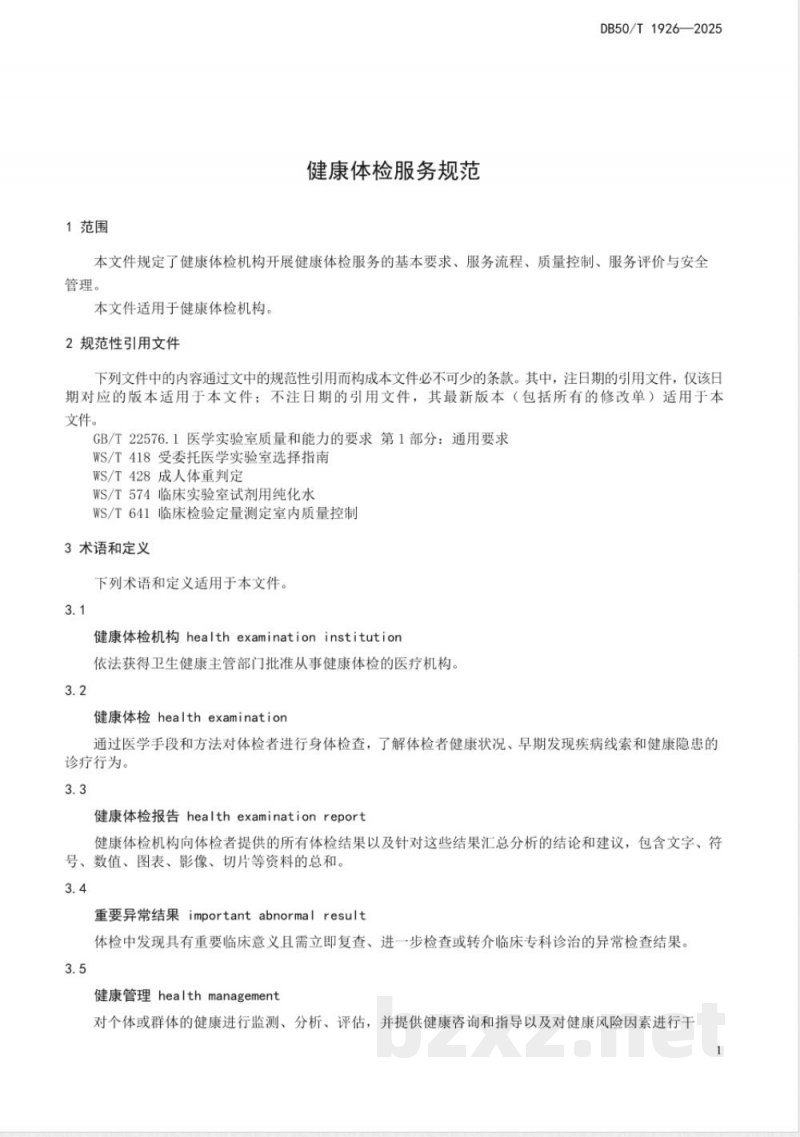 DB50/T 1926—2025

健康体检服务规范

1 范围

本文件规定了健康体检机构开展健康体检服务的基本要求、服务流程、质量控制、服务评价与安全管理。

本文件适用于健康体检机构。

2 规范性引用文件

下列文件中的内容通过文中的规范性引用而构成本文件必不可少的条款。其中，注日期的引用文件，仅该日期对应的版本适用于本文件；不注日期的引用文件，其最新版本（包括所有的修改单）适用于本文件。

GB/T 22576.1 医学实验室质量和能力的要求 第1部分：通用要求
WS/T 418 受委托医学实验室选择指南
WS/T 428 成人体重判定
WS/T 574 临床实验室试剂用纯化水
WS/T 641 临床检验定量测定室内质量控制

3 术语和定义

下列术语和定义适用于本文件。

3.1

健康体检机构 health examination institution

依法获得卫生健康主管部门批准从事健康体检的医疗机构。

3.2

健康体检 health examination

通过医学手段和方法对体检者进行身体检查，了解体检者健康状况、早期发现疾病线索和健康隐患的诊疗行为。

3.3

健康体检报告 health examination report

健康体检机构向体检者提供的所有体检结果以及针对这些结果汇总分析的结论和建议，包含文字、符号、数值、图表、影像、切片等资料的总和。

3.4

重要异常结果 important abnormal result

体检中发现具有重要临床意义且需立即复查、进一步检查或转介临床专科诊治的异常检查结果。

3.5

健康管理 health management

对个体或群体的健康进行监测、分析、评估，并提供健康咨询和指导以及对健康风险因素进行干

1

bzxz.net